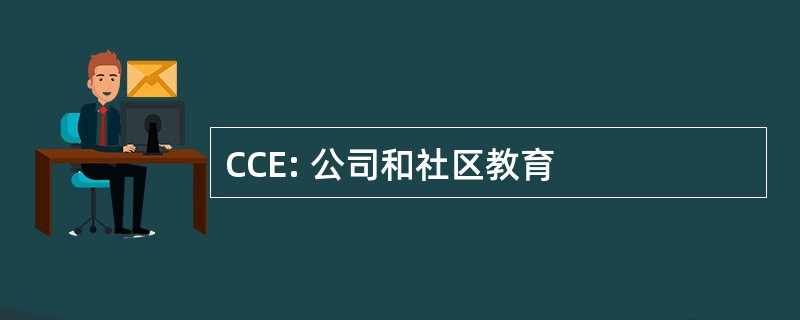 CCE: 公司和社区教育